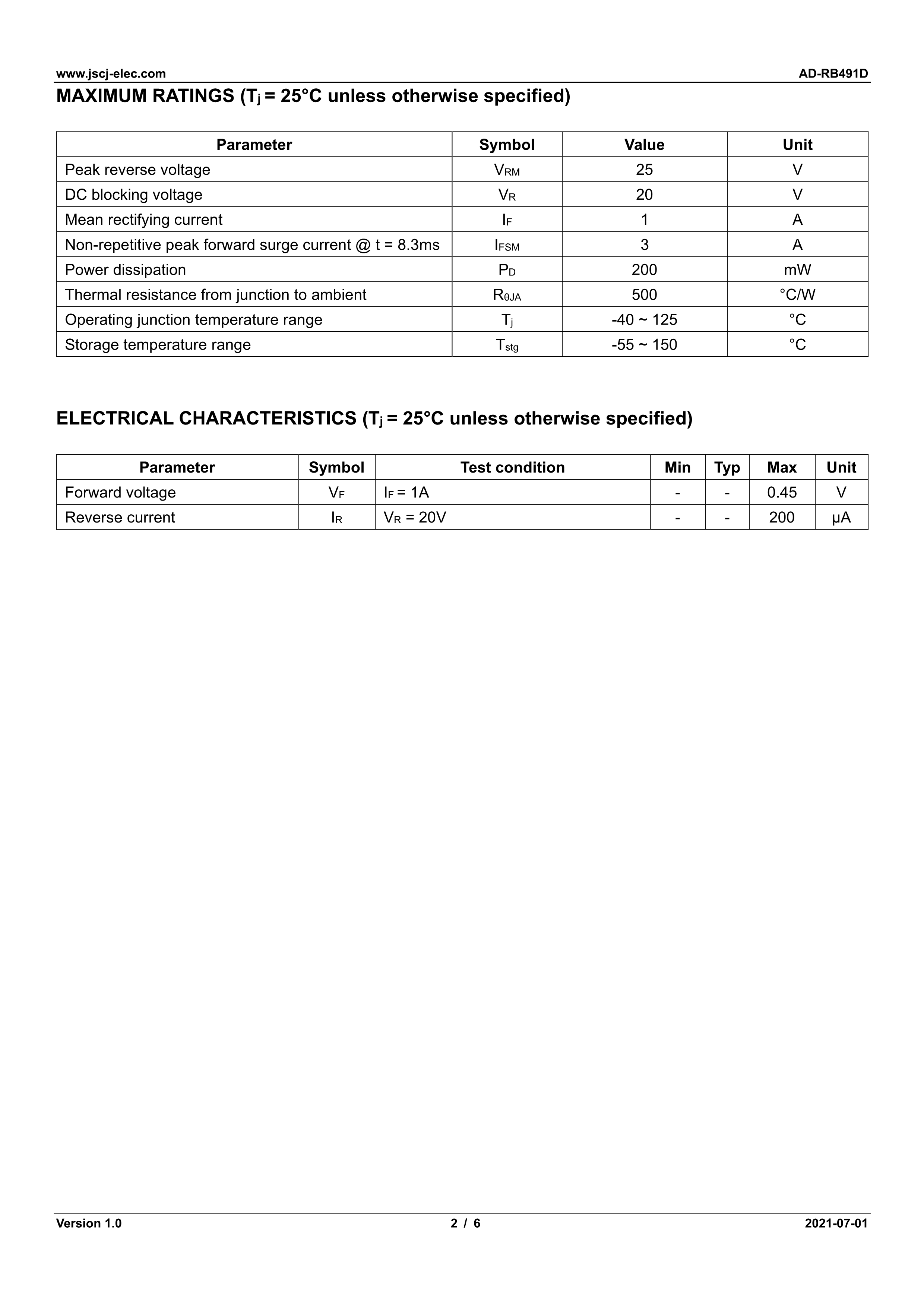 www.jscj-elec.com AD-RB491D

MAXIMUM RATINGS ($T_j$ = 25°C unless otherwise specified)

| Parameter | Symbol | Value | Unit |
|---|---|---|---|
| Peak reverse voltage | $V_{RM}$ | 25 | V |
| DC blocking voltage | $V_R$ | 20 | V |
| Mean rectifying current | $I_F$ | 1 | A |
| Non-repetitive peak forward surge current @ t = 8.3ms | $I_{FSM}$ | 3 | A |
| Power dissipation | $P_D$ | 200 | mW |
| Thermal resistance from junction to ambient | $R_{\theta JA}$ | 500 | °C/W |
| Operating junction temperature range | $T_j$ | -40 ~ 125 | °C |
| Storage temperature range | $T_{stg}$ | -55 ~ 150 | °C |

ELECTRICAL CHARACTERISTICS ($T_j$ = 25°C unless otherwise specified)

| Parameter | Symbol | Test condition | Min | Typ | Max | Unit |
|---|---|---|---|---|---|---|
| Forward voltage | $V_F$ | $I_F$ = 1A | - | - | 0.45 | V |
| Reverse current | $I_R$ | $V_R$ = 20V | - | - | 200 | μA |

Version 1.0 2 / 6 2021-07-01